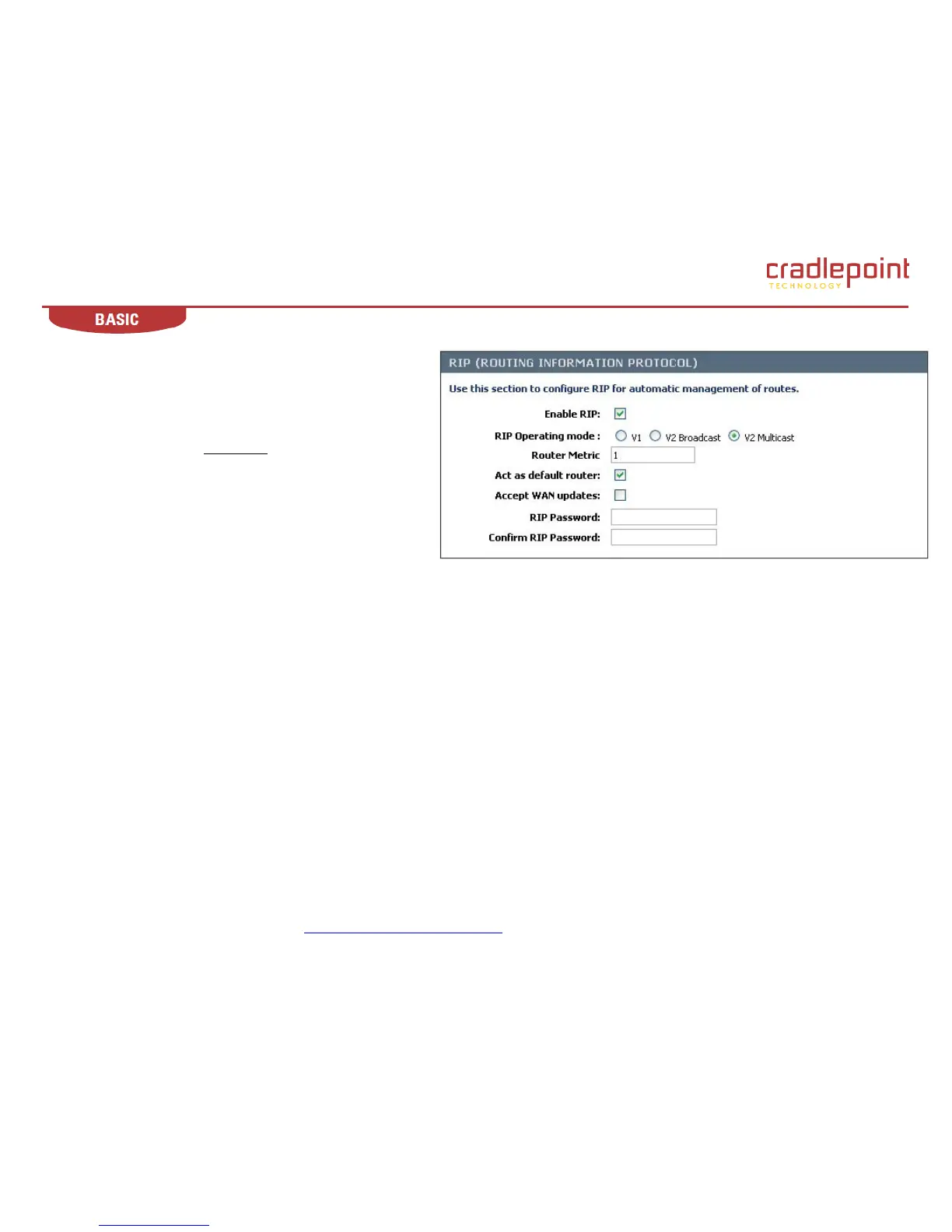 cradlepoint
TECHNOLOGY

BASIC

RIP (ROUTING INFORMATION PROTOCOL)

Use this section to configure RIP for automatic management of routes.

Enable RIP:

RIP Operating mode : V1 V2 Broadcast V2 Multicast

Router Metric 1

Act as default router:

Accept WAN updates:

RIP Password:

Confirm RIP Password: